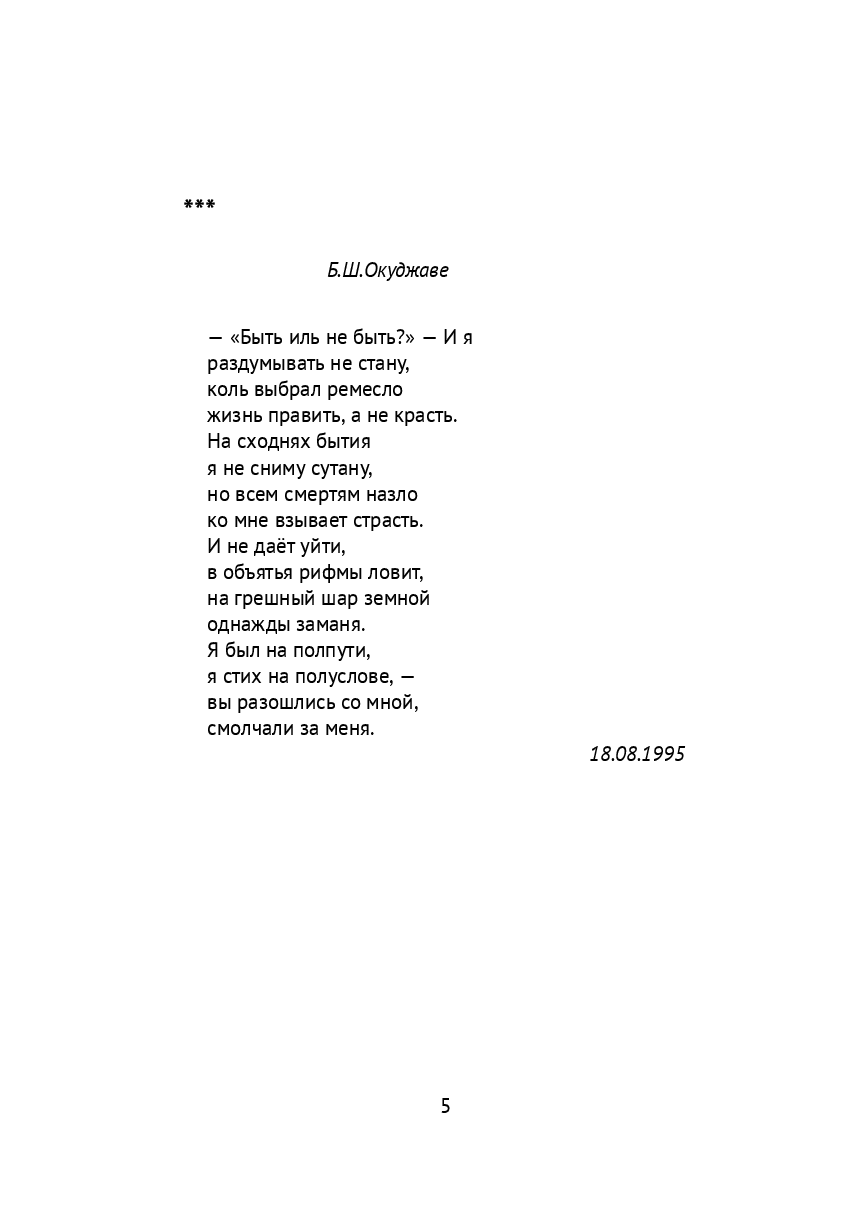 ***

Б.Ш.Окуджаве

— «Быть иль не быть?» — И я
раздумывать не стану,
коль выбрал ремесло
жизнь править, а не красть.
На сходнях бытия
я не сниму сутану,
но всем смертям назло
ко мне взывает страсть.
И не даёт уйти,
в объятья рифмы ловит,
на грешный шар земной
однажды заманя.
Я был на полпути,
я стих на полуслове, —
вы разошлись со мной,
смолчали за меня.

18.08.1995

5